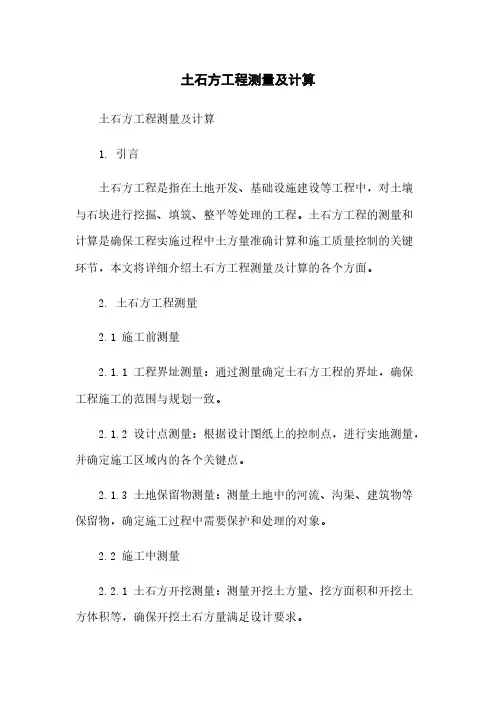 土石方工程测量及计算

土石方工程测量及计算

1. 引言

土石方工程是指在土地开发、基础设施建设等工程中，对土壤与石块进行挖掘、填筑、整平等处理的工程。土石方工程的测量和计算是确保工程实施过程中土方量准确计算和施工质量控制的关键环节，本文将详细介绍土石方工程测量及计算的各个方面。

2. 土石方工程测量

2.1 施工前测量

2.1.1 工程界址测量：通过测量确定土石方工程的界址，确保工程施工的范围与规划一致。

2.1.2 设计点测量：根据设计图纸上的控制点，进行实地测量，并确定施工区域内的各个关键点。

2.1.3 土地保留物测量：测量土地中的河流、沟渠、建筑物等保留物，确定施工过程中需要保护和处理的对象。

2.2 施工中测量

2.2.1 土石方开挖测量：测量开挖土方量、挖方面积和开挖土方体积等，确保开挖土石方量满足设计要求。